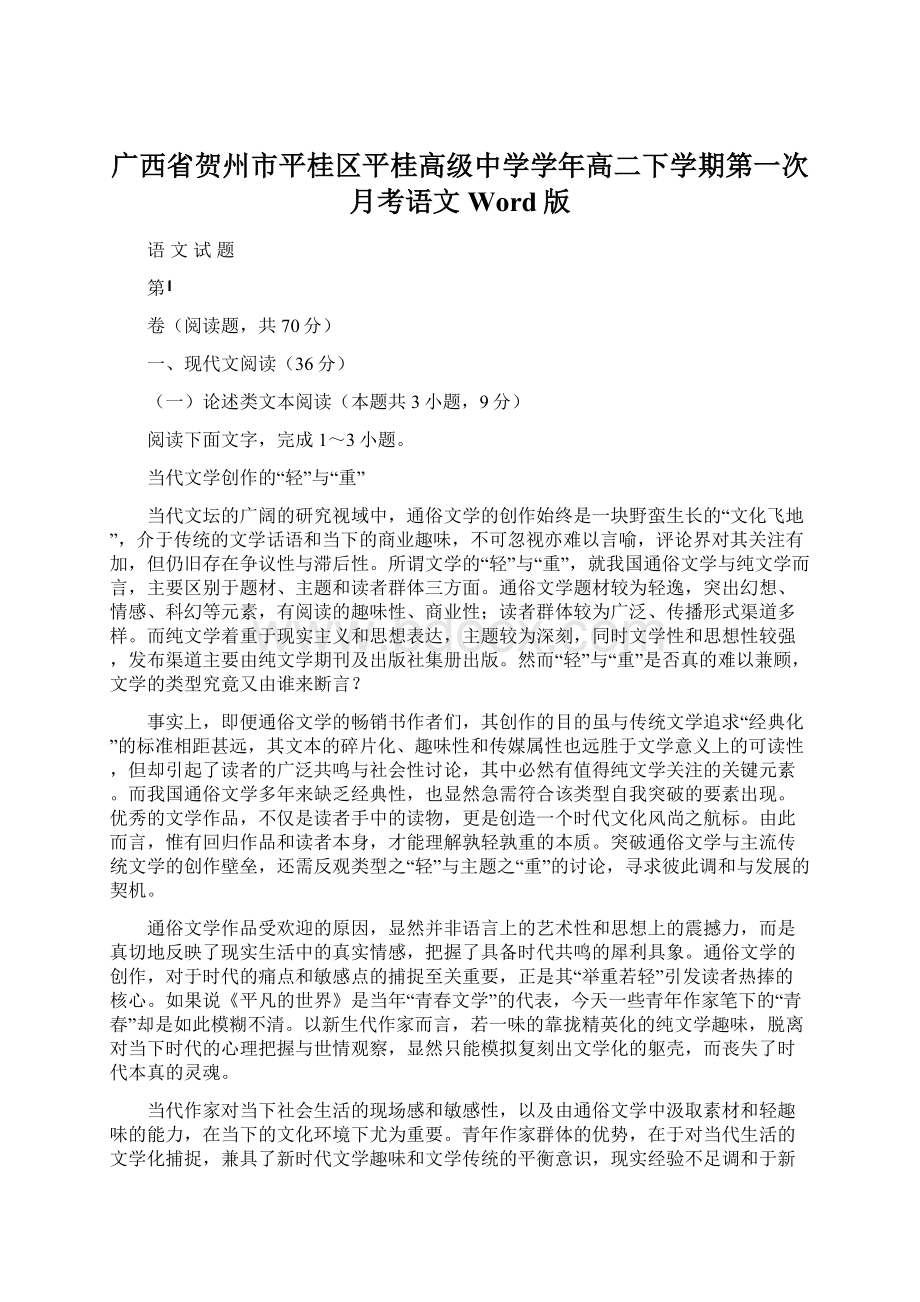 广西省贺州市平桂区平桂高级中学学年高二下学期第一次月考语文 Word 版

语 文 试 题

第Ⅰ

卷（阅读题，共 70 分）

一、现代文阅读（36 分）

（一）论述类文本阅读（本题共 3 小题，9 分）

阅读下面文字，完成 1～3 小题。

当代文学创作的“轻”与“重”

当代文坛的广阔的研究视域中，通俗文学的创作始终是一块野蛮生长的“文化飞地”，介于传统的文学话语和当下的商业趣味，不可忽视亦难以言喻，评论界对其关注有加，但仍旧存在争议性与滞后性。所谓文学的“轻”与“重”，就我国通俗文学与纯文学而言，主要区别于题材、主题和读者群体三方面。通俗文学题材较为轻逸，突出幻想、情感、科幻等元素，有阅读的趣味性、商业性；读者群体较为广泛、传播形式渠道多样。而纯文学着重于现实主义和思想表达，主题较为深刻，同时文学性和思想性较强，发布渠道主要由纯文学期刊及出版社集册出版。然而“轻”与“重”是否真的难以兼顾，文学的类型究竟又由谁来断言？

事实上，即便通俗文学的畅销书作者们，其创作的目的虽与传统文学追求“经典化”的标准相距甚远，其文本的碎片化、趣味性和传媒属性也远胜于文学意义上的可读性，但却引起了读者的广泛共鸣与社会性讨论，其中必然有值得纯文学关注的关键元素。而我国通俗文学多年来缺乏经典性，也显然急需符合该类型自我突破的要素出现。优秀的文学作品，不仅是读者手中的读物，更是创造一个时代文化风尚之航标。由此而言，惟有回归作品和读者本身，才能理解孰轻孰重的本质。突破通俗文学与主流传统文学的创作壁垒，还需反观类型之“轻”与主题之“重”的讨论，寻求彼此调和与发展的契机。

通俗文学作品受欢迎的原因，显然并非语言上的艺术性和思想上的震撼力，而是真切地反映了现实生活中的真实情感，把握了具备时代共鸣的犀利具象。通俗文学的创作，对于时代的痛点和敏感点的捕捉至关重要，正是其“举重若轻”引发读者热捧的核心。如果说《平凡的世界》是当年“青春文学”的代表，今天一些青年作家笔下的“青春”却是如此模糊不清。以新生代作家而言，若一味的靠拢精英化的纯文学趣味，脱离对当下时代的心理把握与世情观察，显然只能模拟复刻出文学化的躯壳，而丧失了时代本真的灵魂。

当代作家对当下社会生活的现场感和敏感性，以及由通俗文学中汲取素材和轻趣味的能力，在当下的文化环境下尤为重要。青年作家群体的优势，在于对当代生活的文学化捕捉，兼具了新时代文学趣味和文学传统的平衡意识，现实经验不足调和于新